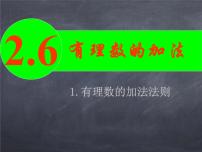 2.6 有理数的加法

1. 有理数的加法法则